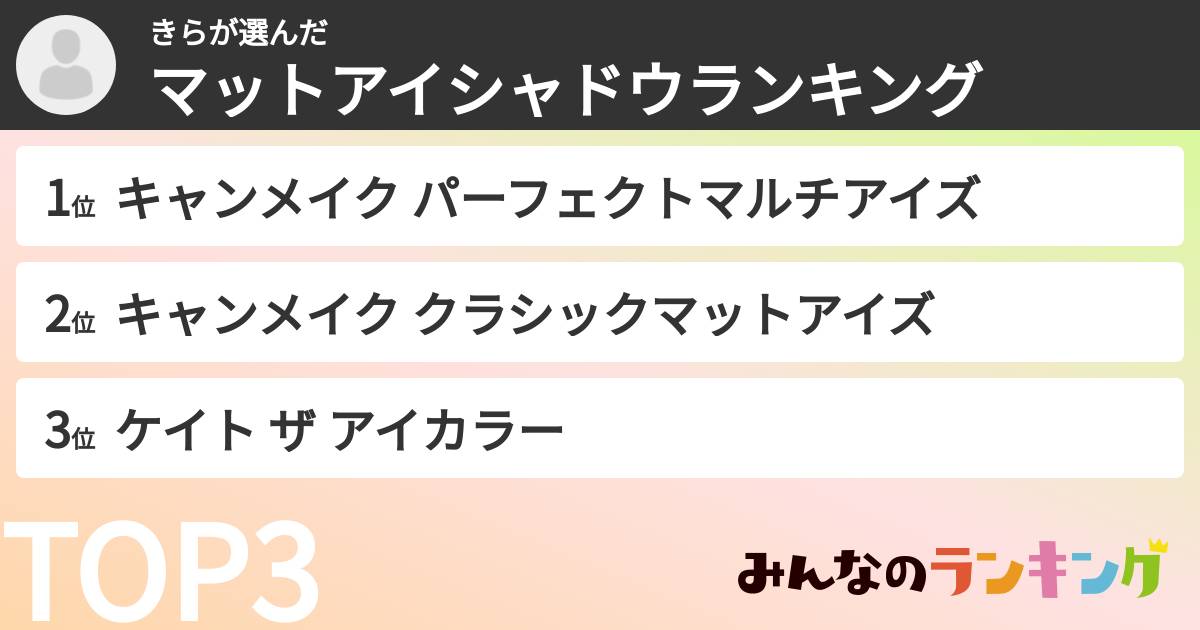 きらが選んだ
マットアイシャドウランキング

1位 キャンメイク パーフェクトマルチアイズ

2位 キャンメイク クラシックマットアイズ

3位 ケイト ザ アイカラー

TOP3

みんなのランキング